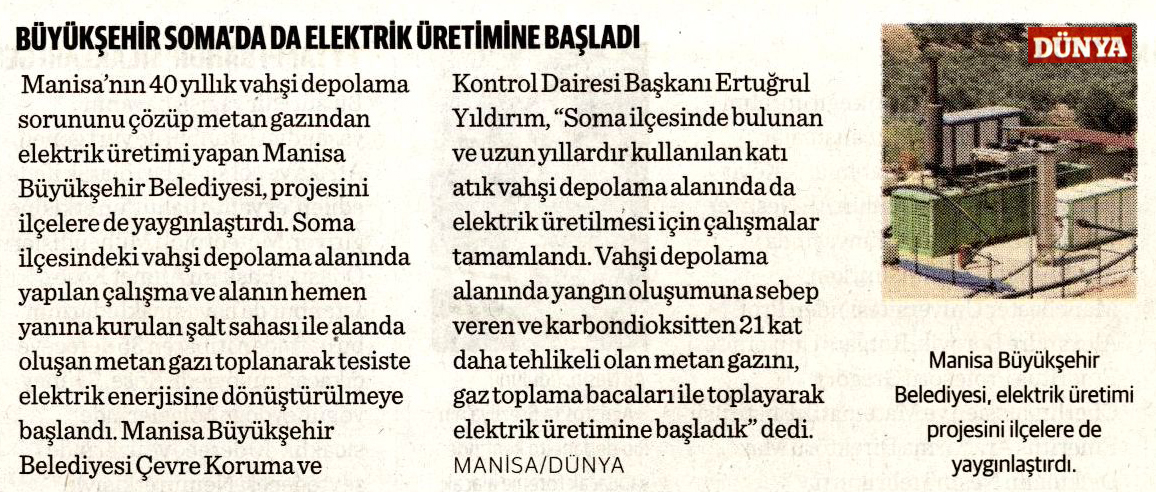 BÜYÜKŞEHİR SOMA'DA DA ELEKTRİK ÜRETİMİNE BAŞLADI

Manisa'nın 40 yıllık vahşi depolama sorununu çözüp metan gazından elektrik üretimi yapan Manisa Büyükşehir Belediyesi, projesini ilçelere de yaygınlaştırdı. Soma ilçesindeki vahşi depolama alanında yapılan çalışma ve alanın hemen yanına kurulan şalt sahası ile alanda oluşan metan gazı toplanarak tesiste elektrik enerjisine dönüştürülmeye başlandı. Manisa Büyükşehir Belediyesi Çevre Koruma ve Kontrol Dairesi Başkanı Ertuğrul Yıldırım, "Soma ilçesinde bulunan ve uzun yıllardır kullanılan katı atık vahşi depolama alanında da elektrik üretilmesi için çalışmalar tamamlandı. Vahşi depolama alanında yangın oluşumuna sebep veren ve karbondioksitten 21 kat daha tehlikeli olan metan gazını, gaz toplama bacaları ile toplayarak elektrik üretimine başladık" dedi.
MANİSA/DÜNYA

DÜNYA

Manisa Büyükşehir Belediyesi, elektrik üretimi projesini ilçelere de yaygınlaştırdı.